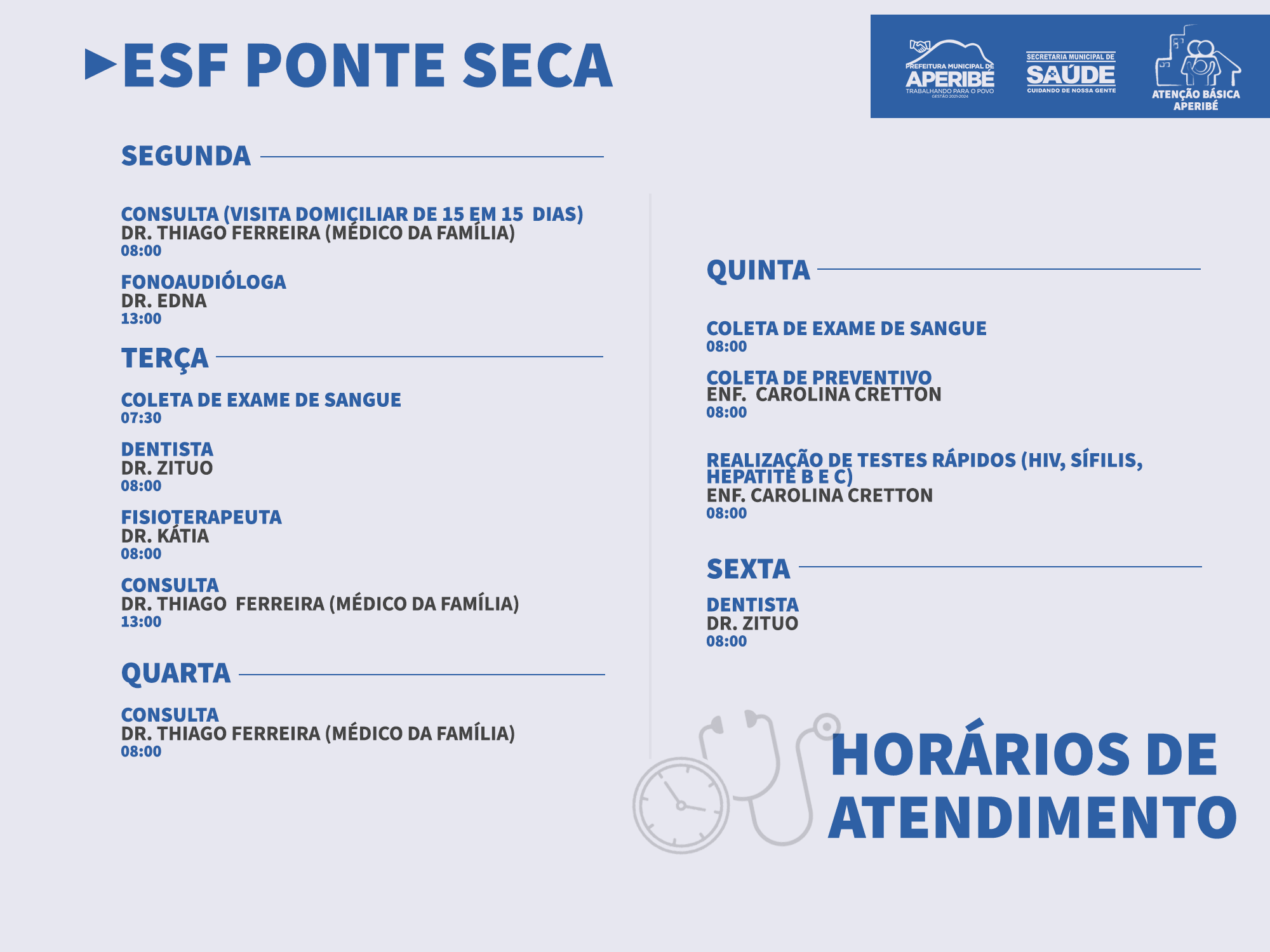 ESF PONTE SECA

PREFEITURA MUNICIPAL DE APERIBÉ
TRABALHANDO PARA O POVO
GESTÃO 2021-2024

SECRETARIA MUNICIPAL DE SAÚDE
CUIDANDO DE NOSSA GENTE

ATENÇÃO BÁSICA APERIBÉ

SEGUNDA

CONSULTA (VISITA DOMICILIAR DE 15 EM 15 DIAS)
DR. THIAGO FERREIRA (MÉDICO DA FAMÍLIA)
08:00

FONOAUDIÓLOGA
DR. EDNA
13:00

TERÇA

COLETA DE EXAME DE SANGUE
07:30

DENTISTA
DR. ZITUO
08:00

FISIOTERAPEUTA
DR. KÁTIA
08:00

CONSULTA
DR. THIAGO FERREIRA (MÉDICO DA FAMÍLIA)
13:00

QUARTA

CONSULTA
DR. THIAGO FERREIRA (MÉDICO DA FAMÍLIA)
08:00

QUINTA

COLETA DE EXAME DE SANGUE
08:00

COLETA DE PREVENTIVO
ENF. CAROLINA CRETTON
08:00

REALIZAÇÃO DE TESTES RÁPIDOS (HIV, SÍFILIS, HEPATITE B E C)
ENF. CAROLINA CRETTON
08:00

SEXTA

DENTISTA
DR. ZITUO
08:00

HORÁRIOS DE ATENDIMENTO